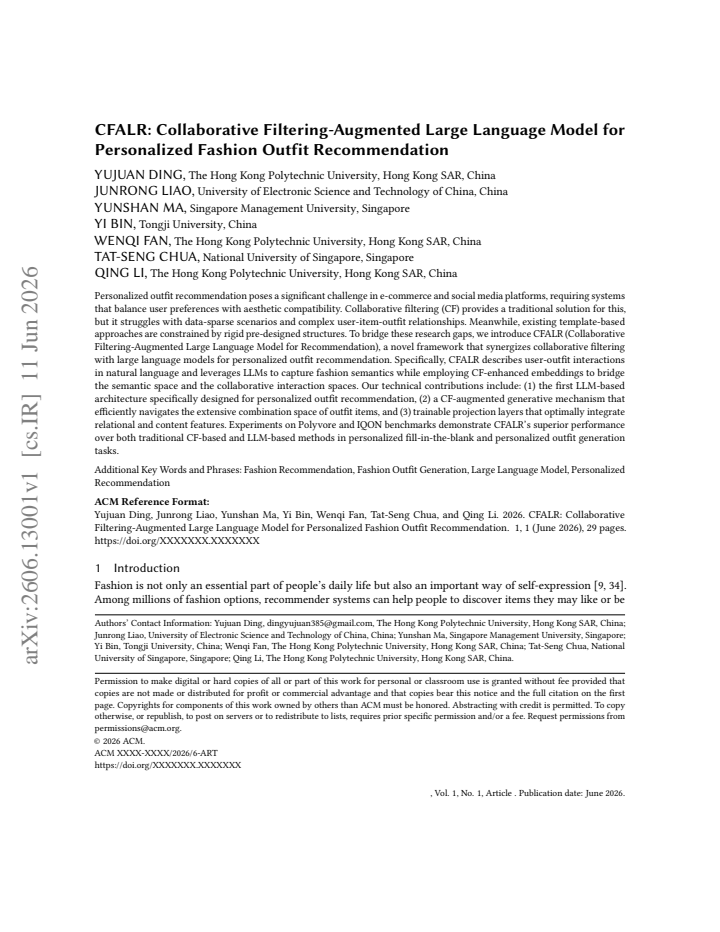 CFALR: Collaborative Filtering-Augmented Large Language Model for Personalized Fashion Outfit Recommendation

YUJUAN DING, The Hong Kong Polytechnic University, Hong Kong SAR, China
JUNRONG LIAO, University of Electronic Science and Technology of China, China
YUNSHAN MA, Singapore Management University, Singapore
YI BIN, Tongji University, China
WENQI FAN, The Hong Kong Polytechnic University, Hong Kong SAR, China
TAT-SENG CHUA, National University of Singapore, Singapore
QING LI, The Hong Kong Polytechnic University, Hong Kong SAR, China

Personalized outfit recommendation poses a significant challenge in e-commerce and social media platforms, requiring systems that balance user preferences with aesthetic compatibility. Collaborative filtering (CF) provides a traditional solution for this, but it struggles with data-sparse scenarios and complex user-item-outfit relationships. Meanwhile, existing template-based approaches are constrained by rigid pre-designed structures. To bridge these research gaps, we introduce CFALR (Collaborative Filtering-Augmented Large Language Model for Recommendation), a novel framework that synergizes collaborative filtering with large language models for personalized outfit recommendation. Specifically, CFALR describes user-outfit interactions in natural language and leverages LLMs to capture fashion semantics while employing CF-enhanced embeddings to bridge the semantic space and the collaborative interaction spaces. Our technical contributions include: (1) the first LLM-based architecture specifically designed for personalized outfit recommendation, (2) a CF-augmented generative mechanism that efficiently navigates the extensive combination space of outfit items, and (3) trainable projection layers that optimally integrate relational and content features. Experiments on Polyvore and IQON benchmarks demonstrate CFALR's superior performance over both traditional CF-based and LLM-based methods in personalized fill-in-the-blank and personalized outfit generation tasks.

Additional Key Words and Phrases: Fashion Recommendation, Fashion Outfit Generation, Large Language Model, Personalized Recommendation

ACM Reference Format:
Yujuan Ding, Junrong Liao, Yunshan Ma, Yi Bin, Wenqi Fan, Tat-Seng Chua, and Qing Li. 2026. CFALR: Collaborative Filtering-Augmented Large Language Model for Personalized Fashion Outfit Recommendation. 1, 1 (June 2026), 29 pages. https://doi.org/XXXXXXX.XXXXXXX

1 Introduction

Fashion is not only an essential part of people's daily life but also an important way of self-expression [9, 34]. Among millions of fashion options, recommender systems can help people to discover items they may like or be

Authors' Contact Information: Yujuan Ding, dingyujuan385@gmail.com, The Hong Kong Polytechnic University, Hong Kong SAR, China; Junrong Liao, University of Electronic Science and Technology of China, China; Yunshan Ma, Singapore Management University, Singapore; Yi Bin, Tongji University, China; Wenqi Fan, The Hong Kong Polytechnic University, Hong Kong SAR, China; Tat-Seng Chua, National University of Singapore, Singapore; Qing Li, The Hong Kong Polytechnic University, Hong Kong SAR, China.

Permission to make digital or hard copies of all or part of this work for personal or classroom use is granted without fee provided that copies are not made or distributed for profit or commercial advantage and that copies bear this notice and the full citation on the first page. Copyrights for components of this work owned by others than ACM must be honored. Abstracting with credit is permitted. To copy otherwise, or republish, to post on servers or to redistribute to lists, requires prior specific permission and/or a fee. Request permissions from permissions@acm.org.
© 2026 ACM.
ACM XXXX-XXXX/2026/6-ART
https://doi.org/XXXXXXX.XXXXXXX

, Vol. 1, No. 1, Article . Publication date: June 2026.

arXiv:2606.13001v1 [cs.IR] 11 Jun 2026